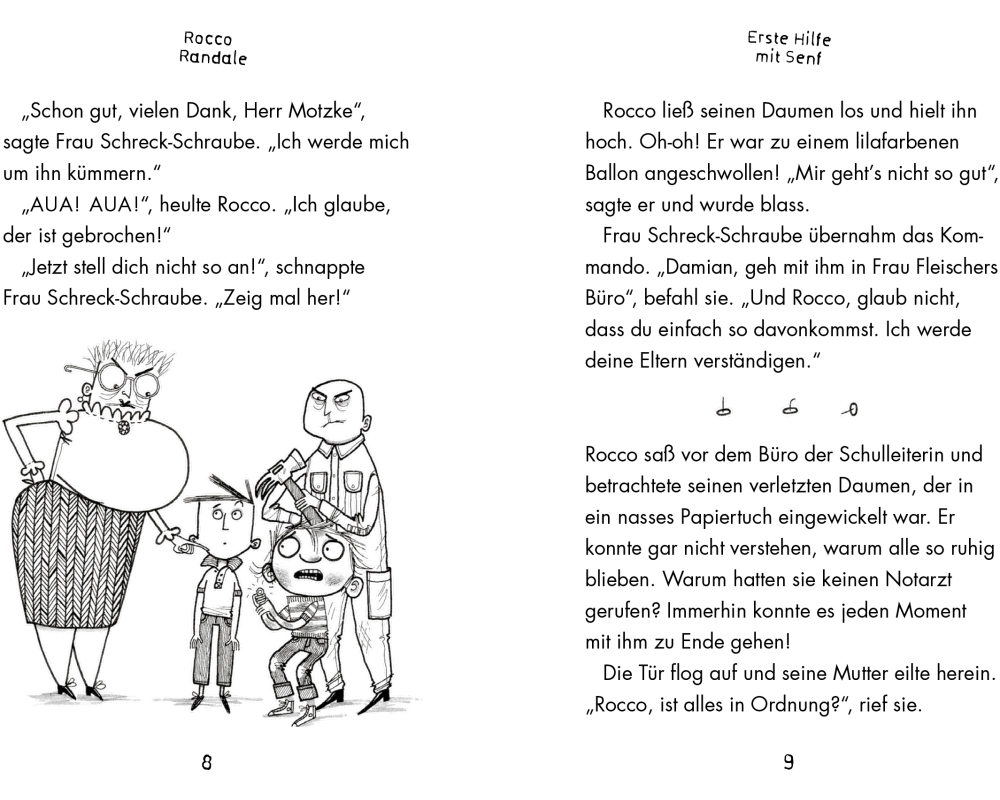 Rocco Randale

„Schon gut, vielen Dank, Herr Motzke“, sagte Frau Schreck-Schraube. „Ich werde mich um ihn kümmern.“

„AUA! AUA!“, heulte Rocco. „Ich glaube, der ist gebrochen!“

„Jetzt stell dich nicht so an!“, schnappte Frau Schreck-Schraube. „Zeig mal her!“

8

Erste Hilfe mit Senf

Rocco ließ seinen Daumen los und hielt ihn hoch. Oh-oh! Er war zu einem lilafarbenen Ballon angeschwollen! „Mir geht’s nicht so gut“, sagte er und wurde blass.

Frau Schreck-Schraube übernahm das Kommando. „Damian, geh mit ihm in Frau Fleischers Büro“, befahl sie. „Und Rocco, glaub nicht, dass du einfach so davonkommst. Ich werde deine Eltern verständigen.“

Rocco saß vor dem Büro der Schulleiterin und betrachtete seinen verletzten Daumen, der in ein nasses Papiertuch eingewickelt war. Er konnte gar nicht verstehen, warum alle so ruhig blieben. Warum hatten sie keinen Notarzt gerufen? Immerhin konnte es jeden Moment mit ihm zu Ende gehen!

Die Tür flog auf und seine Mutter eilte herein. „Rocco, ist alles in Ordnung?“, rief sie.

9